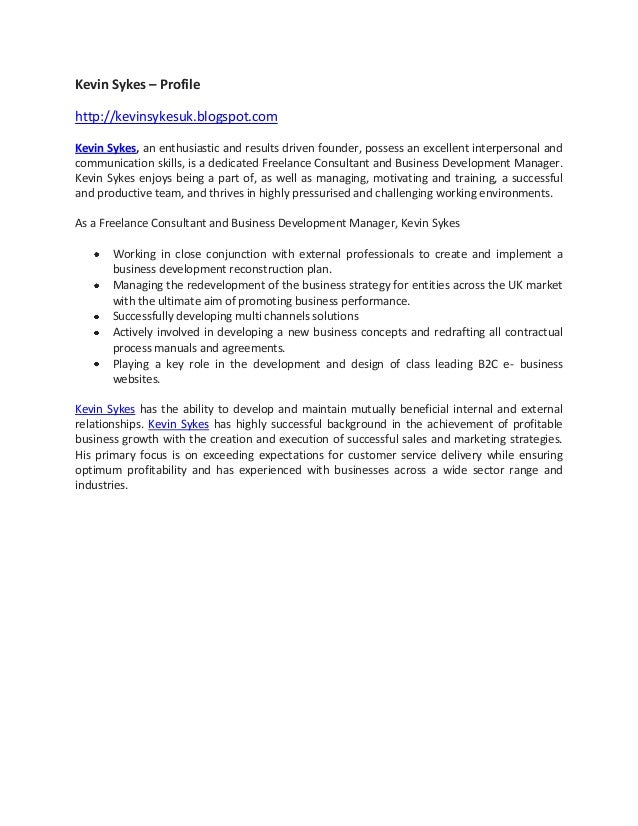 Kevin Sykes – Profile

http://kevinsykesuk.blogspot.com

Kevin Sykes, an enthusiastic and results driven founder, possess an excellent interpersonal and communication skills, is a dedicated Freelance Consultant and Business Development Manager. Kevin Sykes enjoys being a part of, as well as managing, motivating and training, a successful and productive team, and thrives in highly pressurised and challenging working environments.

As a Freelance Consultant and Business Development Manager, Kevin Sykes

- Working in close conjunction with external professionals to create and implement a business development reconstruction plan.
- Managing the redevelopment of the business strategy for entities across the UK market with the ultimate aim of promoting business performance.
- Successfully developing multi channels solutions
- Actively involved in developing a new business concepts and redrafting all contractual process manuals and agreements.
- Playing a key role in the development and design of class leading B2C e- business websites.

Kevin Sykes has the ability to develop and maintain mutually beneficial internal and external relationships. Kevin Sykes has highly successful background in the achievement of profitable business growth with the creation and execution of successful sales and marketing strategies. His primary focus is on exceeding expectations for customer service delivery while ensuring optimum profitability and has experienced with businesses across a wide sector range and industries.